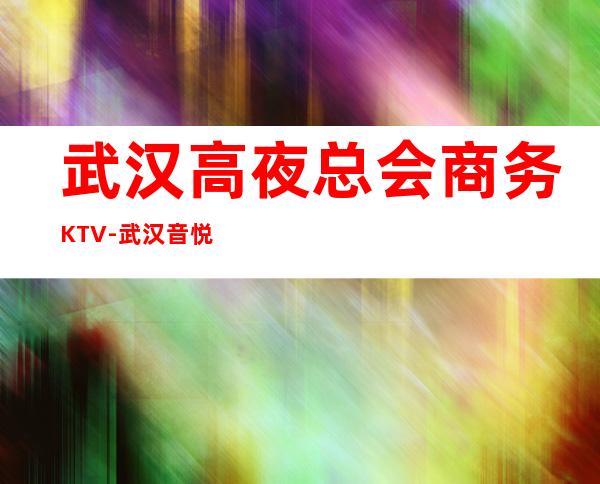 武汉高夜总会商务KTV-武汉音悦